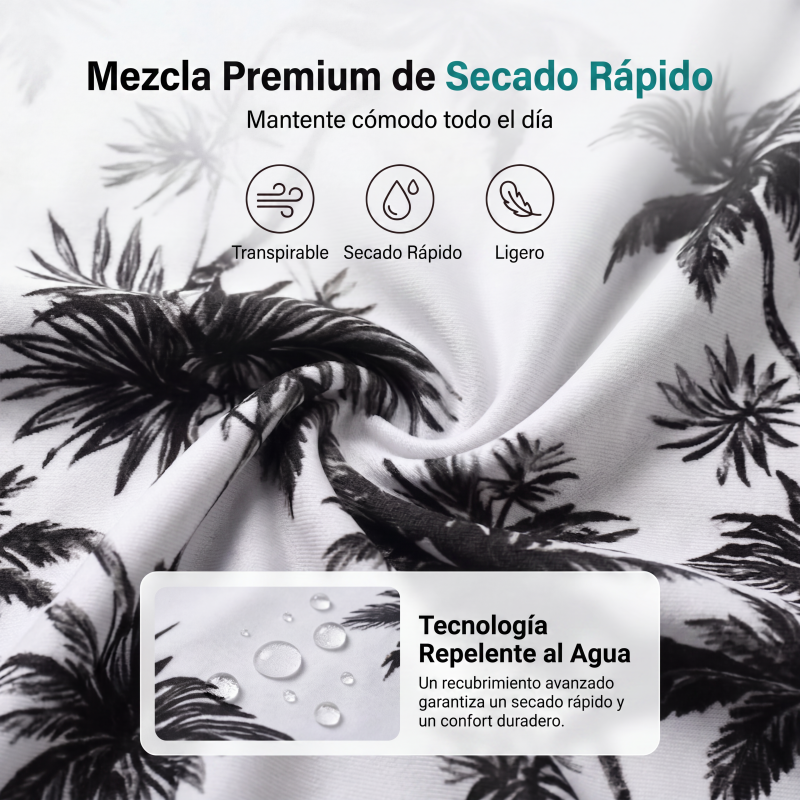 Mezcla Premium de Secado Rápido

Mantente cómodo todo el día

Transpirable

Secado Rápido

Ligero

Tecnología
Repelente al Agua

Un recubrimiento avanzado garantiza un secado rápido y un confort duradero.